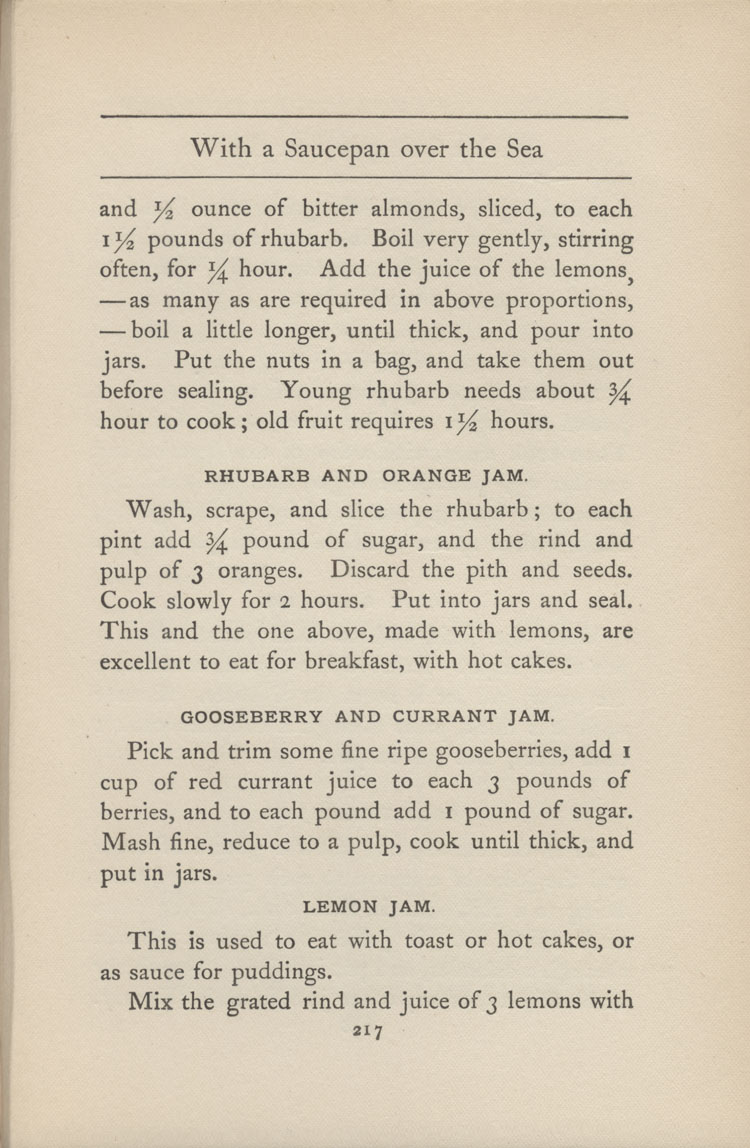 With a Saucepan over the Sea

and $\frac{1}{2}$ ounce of bitter almonds, sliced, to each $1\frac{1}{2}$ pounds of rhubarb. Boil very gently, stirring often, for $\frac{1}{4}$ hour. Add the juice of the lemons, —as many as are required in above proportions, —boil a little longer, until thick, and pour into jars. Put the nuts in a bag, and take them out before sealing. Young rhubarb needs about $\frac{3}{4}$ hour to cook; old fruit requires $1\frac{1}{2}$ hours.

RHUBARB AND ORANGE JAM.

Wash, scrape, and slice the rhubarb; to each pint add $\frac{3}{4}$ pound of sugar, and the rind and pulp of 3 oranges. Discard the pith and seeds. Cook slowly for 2 hours. Put into jars and seal. This and the one above, made with lemons, are excellent to eat for breakfast, with hot cakes.

GOOSEBERRY AND CURRANT JAM.

Pick and trim some fine ripe gooseberries, add 1 cup of red currant juice to each 3 pounds of berries, and to each pound add 1 pound of sugar. Mash fine, reduce to a pulp, cook until thick, and put in jars.

LEMON JAM.

This is used to eat with toast or hot cakes, or as sauce for puddings.

Mix the grated rind and juice of 3 lemons with

217